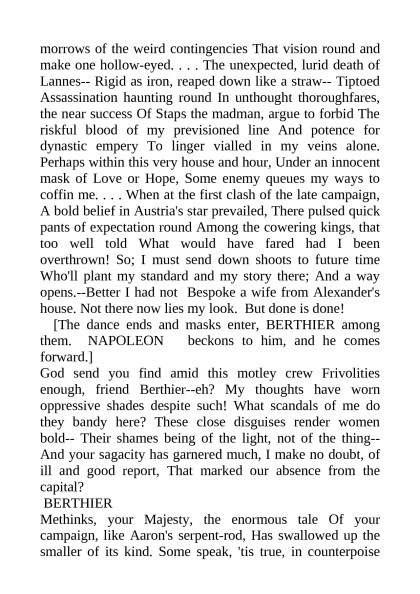 morrows of the weird contingencies That vision round and make one hollow-eyed. . . . The unexpected, lurid death of Lannes-- Rigid as iron, reaped down like a straw-- Tiptoed Assassination haunting round In unthought thoroughfares, the near success Of Staps the madman, argue to forbid The riskful blood of my previsioned line And potence for dynastic empery To linger vialled in my veins alone. Perhaps within this very house and hour, Under an innocent mask of Love or Hope, Some enemy queues my ways to coffin me. . . . When at the first clash of the late campaign, A bold belief in Austria's star prevailed, There pulsed quick pants of expectation round Among the cowering kings, that too well told What would have fared had I been overthrown! So; I must send down shoots to future time Who'll plant my standard and my story there; And a way opens.--Better I had not Bespoke a wife from Alexander's house. Not there now lies my look. But done is done!

[The dance ends and masks enter, BERTHIER among them. NAPOLEON beckons to him, and he comes forward.]

God send you find amid this motley crew Frivolities enough, friend Berthier--eh? My thoughts have worn oppressive shades despite such! What scandals of me do they bandy here? These close disguises render women bold-- Their shames being of the light, not of the thing-- And your sagacity has garnered much, I make no doubt, of ill and good report, That marked our absence from the capital?

BERTHIER

Methinks, your Majesty, the enormous tale Of your campaign, like Aaron's serpent-rod, Has swallowed up the smaller of its kind. Some speak, 'tis true, in counterpoise